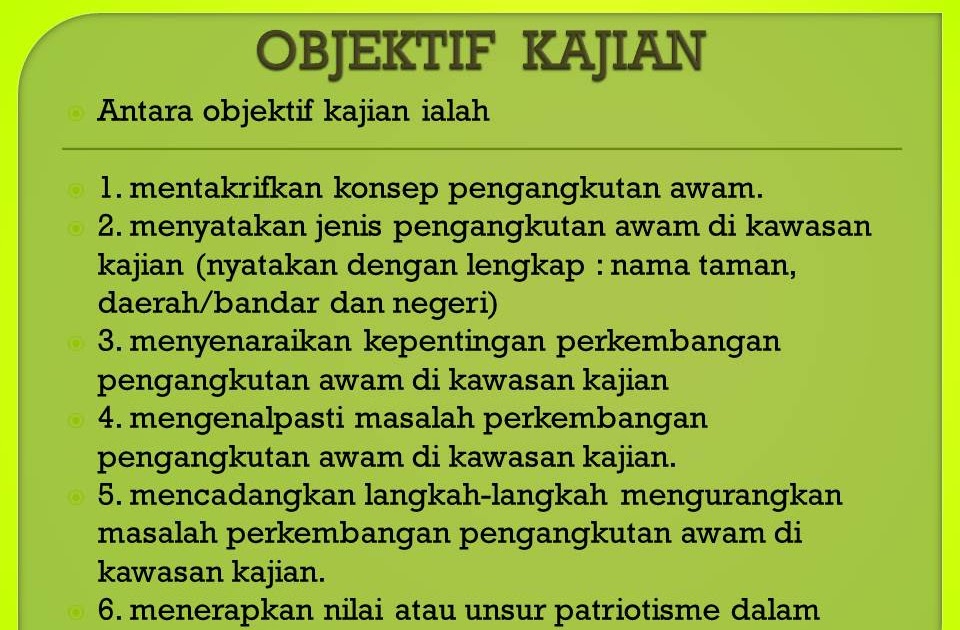 OBJEKTIF KAJIAN

Antara objektif kajian ialah

1. mentakrifkan konsep pengangkutan awam.

2. menyatakan jenis pengangkutan awam di kawasan kajian (nyatakan dengan lengkap : nama taman, daerah/bandar dan negeri)

3. menyenaraikan kepentingan perkembangan pengangkutan awam di kawasan kajian

4. mengenalpasti masalah perkembangan pengangkutan awam di kawasan kajian.

5. mencadangkan langkah-langkah mengurangkan masalah perkembangan pengangkutan awam di kawasan kajian.

6. menerapkan nilai atau unsur patriotisme dalam